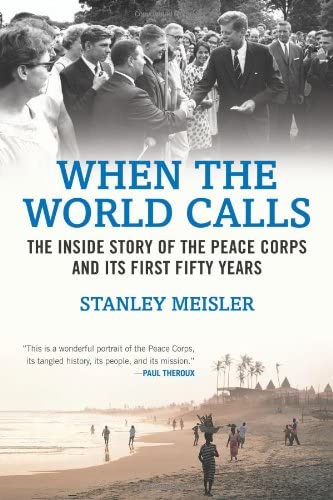 WHEN THE WORLD CALLS

THE INSIDE STORY OF THE PEACE CORPS AND ITS FIRST FIFTY YEARS

STANLEY MEISLER

"This is a wonderful portrait of the Peace Corps, its tangled history, its people, and its mission."
—PAUL THEROUX